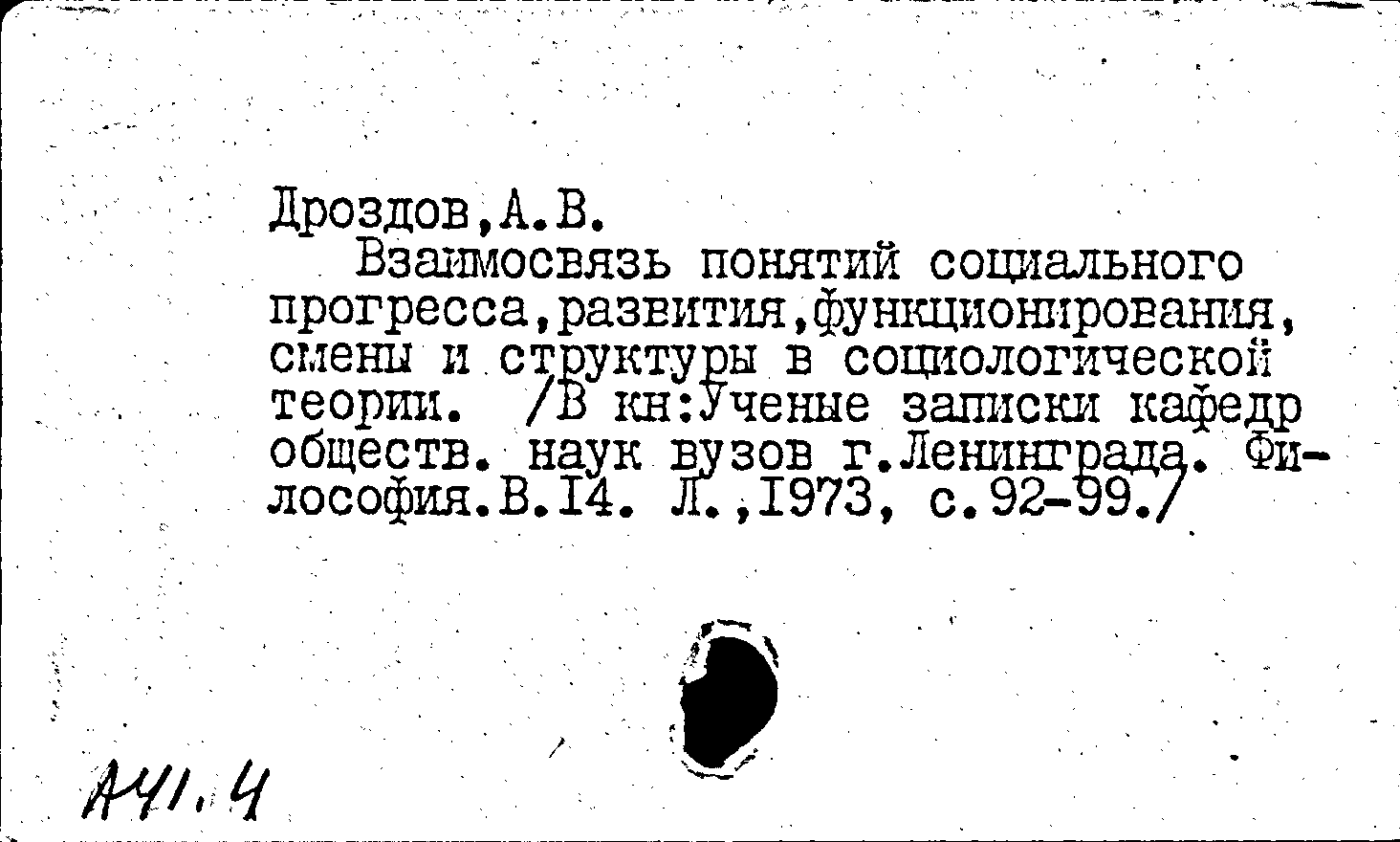 Дроздов,А.В.

Взаимосвязь понятий социального прогресса,развития,функционирования, смены и структуры в социологической теории. /В кн:Ученые записки кафедр обществ. наук вузов г.Ленинграда. Философия.В.I4. Л.,I973, с.92-99./

А41.4